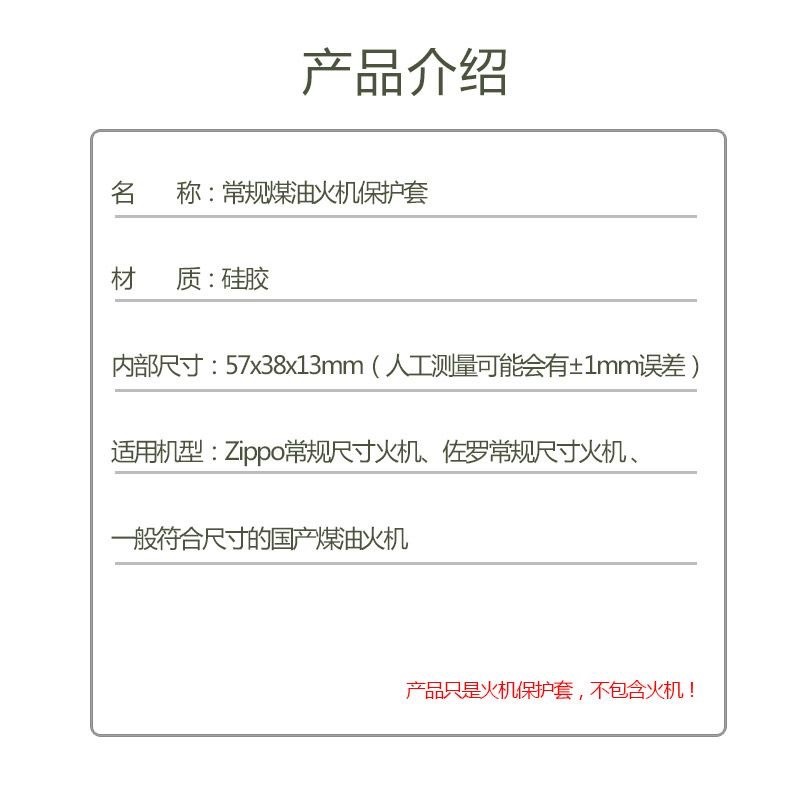 产品介绍

名　　称：常规煤油火机保护套

材　　质：硅胶

内部尺寸：57x38x13mm（人工测量可能会有±1mm误差）

适用机型：Zippo常规尺寸火机、佐罗常规尺寸火机、

一般符合尺寸的国产煤油火机

产品只是火机保护套，不包含火机！